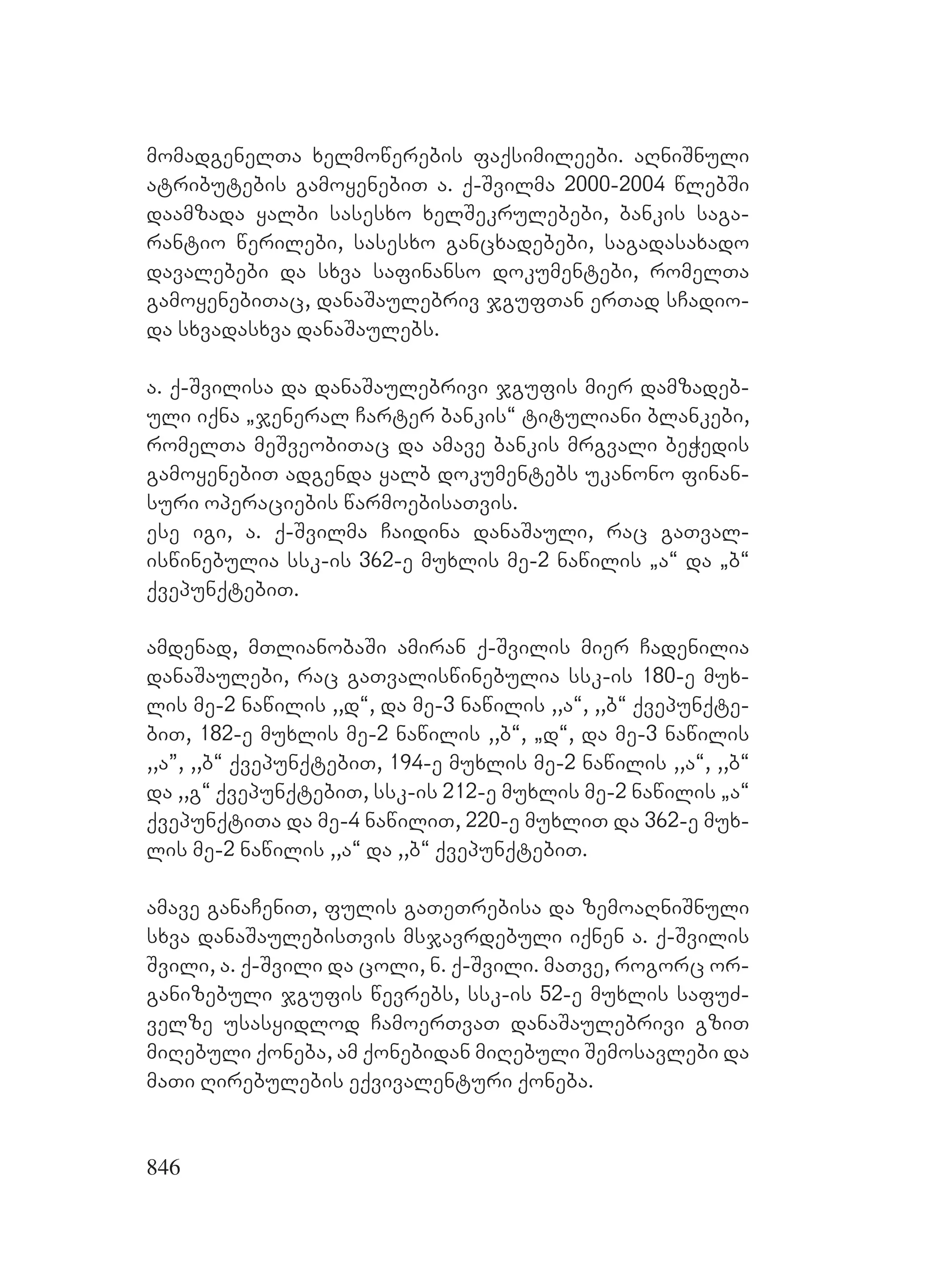 მომადგენელთა ხელმოწერების ფაქსიმილეები. აღნიშნული ატრიბუტების გამოყენებით ა. ქ-შვილმა 2000-2004 წლებში დაამზადა ყალბი სასესხო ხელშეკრულებები, ბანკის საგარანტიო წერილები, სასესხო განცხადებები, საგადასახადო დავალებები და სხვა საფინანსო დოკუმენტები, რომელთა გამოყენებითაც, დანაშაულებრივ ჯგუფთან ერთად სჩადიოდა სხვადასხვა დანაშაულებს.

ა. ქ-შვილისა და დანაშაულებრივი ჯგუფის მიერ დამზადებული იქნა „ჯენერალ ჩარტერ ბანკის“ ტიტულიანი ბლანკები, რომელთა მეშვეობითაც და ამავე ბანკის მრგვალი ბეჭედის გამოყენებით ადგენდა ყალბ დოკუმენტებს უკანონო ფინანსური ოპერაციების წარმოებისათვის.
ესე იგი, ა. ქ-შვილმა ჩაიდინა დანაშაული, რაც გათვალისწინებულია სსკ-ის 362-ე მუხლის მე-2 ნაწილის „ა“ და „ბ“ ქვეპუნქტებით.

ამდენად, მთლიანობაში ამირან ქ-შვილის მიერ ჩადენილია დანაშაულები, რაც გათვალისწინებულია სსკ-ის 180-ე მუხლის მე-2 ნაწილის ,,დ“, და მე-3 ნაწილის ,,ა“, ,,ბ“ ქვეპუნქტებით, 182-ე მუხლის მე-2 ნაწილის ,,ბ“, „დ“, და მე-3 ნაწილის ,,ა”, ,,ბ“ ქვეპუნქტებით, 194-ე მუხლის მე-2 ნაწილის ,,ა“, ,,ბ“ და ,,გ“ ქვეპუნქტებით, სსკ-ის 212-ე მუხლის მე-2 ნაწილის „ა“ ქვეპუნქტითა და მე-4 ნაწილით, 220-ე მუხლით და 362-ე მუხლის მე-2 ნაწილის ,,ა“ და ,,ბ“ ქვეპუნქტებით.

ამავე განაჩენით, ფულის გათეთრებისა და ზემოაღნიშნული სხვა დანაშაულებისთვის მსჯავრდებული იქნენ ა. ქ-შვილის შვილი, ა. ქ-შვილი და ცოლი, ნ. ქ-შვილი. მათვე, როგორც ორგანიზებული ჯგუფის წევრებს, სსკ-ის 52-ე მუხლის საფუძველზე უსასყიდლოდ ჩამოერთვათ დანაშაულებრივი გზით მიღებული ქონება, ამ ქონებიდან მიღებული შემოსავლები და მათი ღირებულების ექვივალენტური ქონება.

846